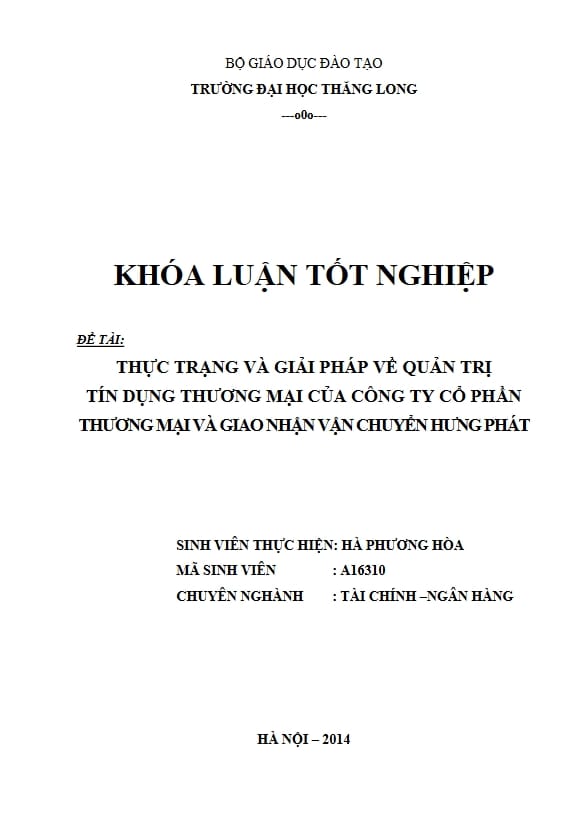 BỘ GIÁO DỤC ĐÀO TẠO
TRƯỜNG ĐẠI HỌC THĂNG LONG
---o0o---

KHÓA LUẬN TỐT NGHIỆP

ĐỀ TÀI:
THỰC TRẠNG VÀ GIẢI PHÁP VỀ QUẢN TRỊ TÍN DỤNG THƯƠNG MẠI CỦA CÔNG TY CỔ PHẦN THƯƠNG MẠI VÀ GIAO NHẬN VẬN CHUYỂN HƯNG PHÁT

SINH VIÊN THỰC HIỆN: HÀ PHƯƠNG HÒA
MÃ SINH VIÊN : A16310
CHUYÊN NGHÀNH : TÀI CHÍNH –NGÂN HÀNG

HÀ NỘI – 2014